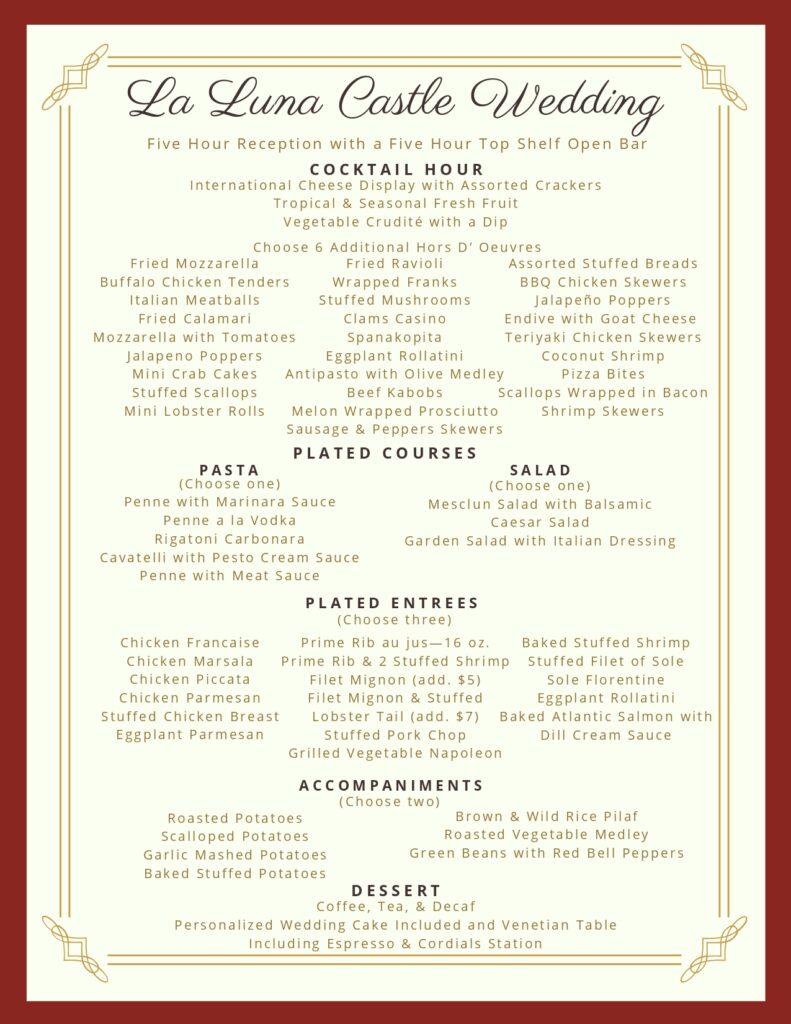 La Luna Castle Wedding

Five Hour Reception with a Five Hour Top Shelf Open Bar

COCKTAIL HOUR
International Cheese Display with Assorted Crackers
Tropical & Seasonal Fresh Fruit
Vegetable Crudité with a Dip

Choose 6 Additional Hors D' Oeuvres

Fried Mozzarella
Buffalo Chicken Tenders
Italian Meatballs
Fried Calamari
Mozzarella with Tomatoes
Jalapeno Poppers
Mini Crab Cakes
Stuffed Scallops
Mini Lobster Rolls

Fried Ravioli
Wrapped Franks
Stuffed Mushrooms
Clams Casino
Spanakopita
Eggplant Rollatini
Antipasto with Olive Medley
Beef Kabobs
Melon Wrapped Prosciutto
Sausage & Peppers Skewers

Assorted Stuffed Breads
BBQ Chicken Skewers
Jalapeño Poppers
Endive with Goat Cheese
Teriyaki Chicken Skewers
Coconut Shrimp
Pizza Bites
Scallops Wrapped in Bacon
Shrimp Skewers

PLATED COURSES

PASTA
(Choose one)
Penne with Marinara Sauce
Penne a la Vodka
Rigatoni Carbonara
Cavatelli with Pesto Cream Sauce
Penne with Meat Sauce

SALAD
(Choose one)
Mesclun Salad with Balsamic
Caesar Salad
Garden Salad with Italian Dressing

PLATED ENTREES
(Choose three)

Chicken Francaise
Chicken Marsala
Chicken Piccata
Chicken Parmesan
Stuffed Chicken Breast
Eggplant Parmesan

Prime Rib au jus—16 oz.
Prime Rib & 2 Stuffed Shrimp
Filet Mignon (add. $5)
Filet Mignon & Stuffed
Lobster Tail (add. $7)
Stuffed Pork Chop
Grilled Vegetable Napoleon

Baked Stuffed Shrimp
Stuffed Filet of Sole
Sole Florentine
Eggplant Rollatini
Baked Atlantic Salmon with
Dill Cream Sauce

ACCOMPANIMENTS
(Choose two)

Roasted Potatoes
Scalloped Potatoes
Garlic Mashed Potatoes
Baked Stuffed Potatoes

Brown & Wild Rice Pilaf
Roasted Vegetable Medley
Green Beans with Red Bell Peppers

DESSERT
Coffee, Tea, & Decaf
Personalized Wedding Cake Included and Venetian Table
Including Espresso & Cordials Station